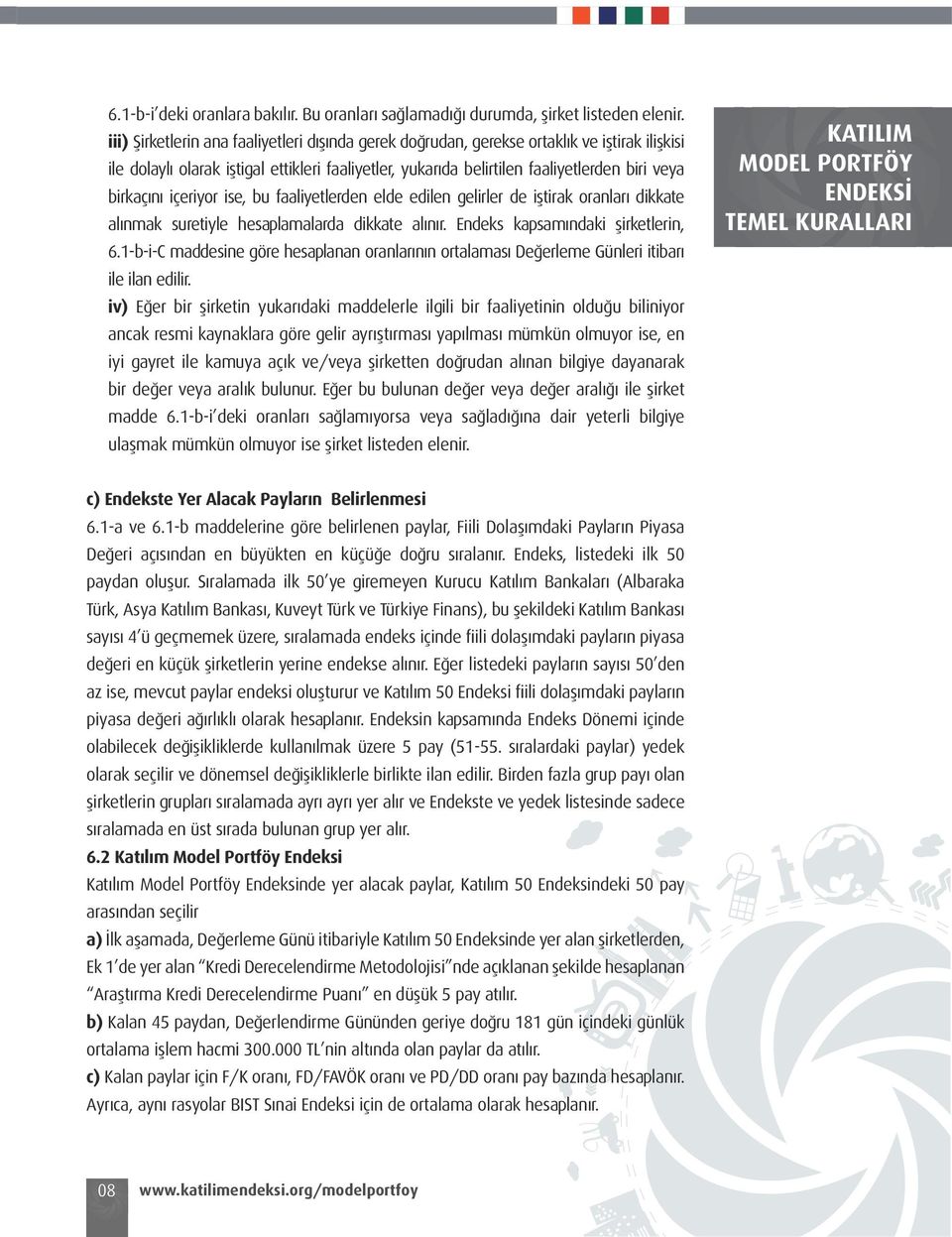 6.1-b-i'deki oranlara bakılır. Bu oranları sağlamadığı durumda, şirket listeden elenir.
iii) Şirketlerin ana faaliyetleri dışında gerek doğrudan, gerekse ortaklık ve iştirak ilişkisi ile dolaylı olarak iştigal ettikleri faaliyetler, yukarıda belirtilen faaliyetlerden biri veya birkaçını içeriyor ise, bu faaliyetlerden elde edilen gelirler de iştirak oranları dikkate alınmak suretiyle hesaplamalarda dikkate alınır. Endeks kapsamındaki şirketlerin, 6.1-b-i-C maddesine göre hesaplanan oranlarının ortalaması Değerleme Günleri itibarı ile ilan edilir.
iv) Eğer bir şirketin yukarıdaki maddelerle ilgili bir faaliyetinin olduğu biliniyor ancak resmi kaynaklara göre gelir ayrıştırması yapılması mümkün olmuyor ise, en iyi gayret ile kamuya açık ve/veya şirketten doğrudan alınan bilgiye dayanarak bir değer veya aralık bulunur. Eğer bu bulunan değer veya değer aralığı ile şirket madde 6.1-b-i'deki oranları sağlamıyorsa veya sağladığına dair yeterli bilgiye ulaşmak mümkün olmuyor ise şirket listeden elenir.

KATILIM MODEL PORTFÖY ENDEKSİ TEMEL KURALLARI

c) Endekste Yer Alacak Payların Belirlenmesi
6.1-a ve 6.1-b maddelerine göre belirlenen paylar, Fiili Dolaşımdaki Payların Piyasa Değeri açısından en büyükten en küçüğe doğru sıralanır. Endeks, listedeki ilk 50 paydan oluşur. Sıralamada ilk 50'ye giremeyen Kurucu Katılım Bankaları (Albaraka Türk, Asya Katılım Bankası, Kuveyt Türk ve Türkiye Finans), bu şekildeki Katılım Bankası sayısı 4'ü geçmemek üzere, sıralamada endeks içinde fiili dolaşımdaki payların piyasa değeri en küçük şirketlerin yerine endekse alınır. Eğer listedeki payların sayısı 50'den az ise, mevcut paylar endeksi oluşturur ve Katılım 50 Endeksi fiili dolaşımdaki payların piyasa değeri ağırlıklı olarak hesaplanır. Endeksin kapsamında Endeks Dönemi içinde olabilecek değişikliklerde kullanılmak üzere 5 pay (51-55. sıralardaki paylar) yedek olarak seçilir ve dönemsel değişikliklerle birlikte ilan edilir. Birden fazla grup payı olan şirketlerin grupları sıralamada ayrı ayrı yer alır ve Endekste ve yedek listesinde sadece sıralamada en üst sırada bulunan grup yer alır.
6.2 Katılım Model Portföy Endeksi
Katılım Model Portföy Endeksinde yer alacak paylar, Katılım 50 Endeksindeki 50 pay arasından seçilir
a) İlk aşamada, Değerleme Günü itibariyle Katılım 50 Endeksinde yer alan şirketlerden, Ek 1'de yer alan "Kredi Derecelendirme Metodolojisi"nde açıklanan şekilde hesaplanan "Araştırma Kredi Derecelendirme Puanı" en düşük 5 pay atılır.
b) Kalan 45 paydan, Değerlendirme Gününden geriye doğru 181 gün içindeki günlük ortalama işlem hacmi 300.000 TL'nin altında olan paylar da atılır.
c) Kalan paylar için F/K oranı, FD/FAVÖK oranı ve PD/DD oranı pay bazında hesaplanır. Ayrıca, aynı rasyolar BIST Sınai Endeksi için de ortalama olarak hesaplanır.

08 www.katilimendeksi.org/modelportfoy